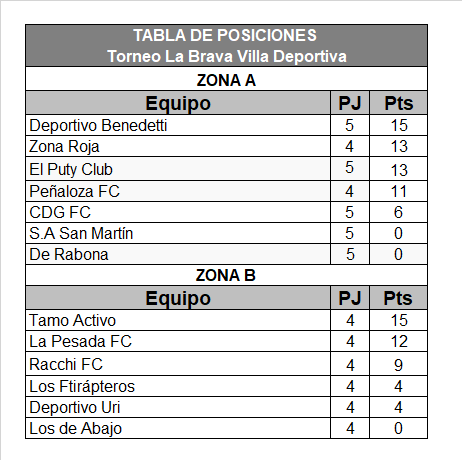 TABLA DE POSICIONES
Torneo La Brava Villa Deportiva

ZONA A

| Equipo | PJ | Pts |
|---|---|---|
| Deportivo Benedetti | 5 | 15 |
| Zona Roja | 4 | 13 |
| El Puty Club | 5 | 13 |
| Peñaloza FC | 4 | 11 |
| CDG FC | 5 | 6 |
| S.A San Martín | 5 | 0 |
| De Rabona | 5 | 0 |

ZONA B

| Equipo | PJ | Pts |
|---|---|---|
| Tamo Activo | 4 | 15 |
| La Pesada FC | 4 | 12 |
| Racchi FC | 4 | 9 |
| Los Ftirápteros | 4 | 4 |
| Deportivo Uri | 4 | 4 |
| Los de Abajo | 4 | 0 |